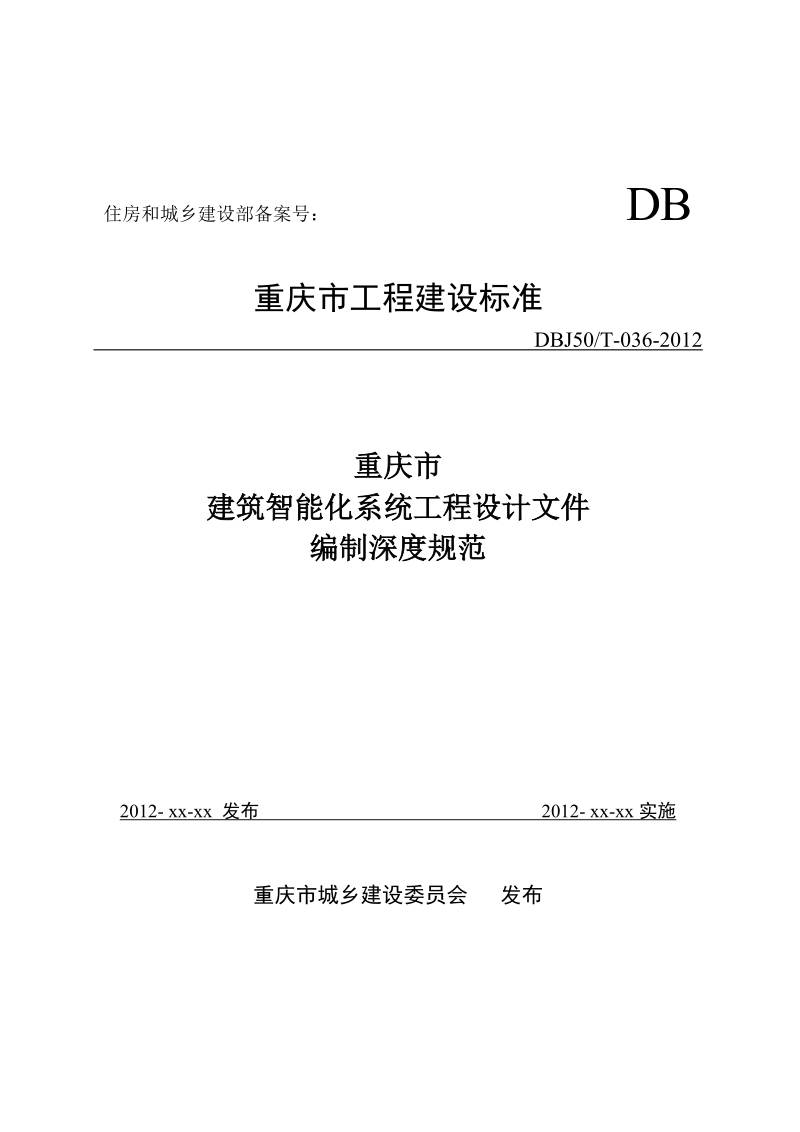 住房和城乡建设部备案号：

DB

重庆市工程建设标准

DBJ50/T-036-2012

重庆市
建筑智能化系统工程设计文件
编制深度规范

2012- xx-xx 发布

2012- xx-xx 实施

重庆市城乡建设委员会 发布